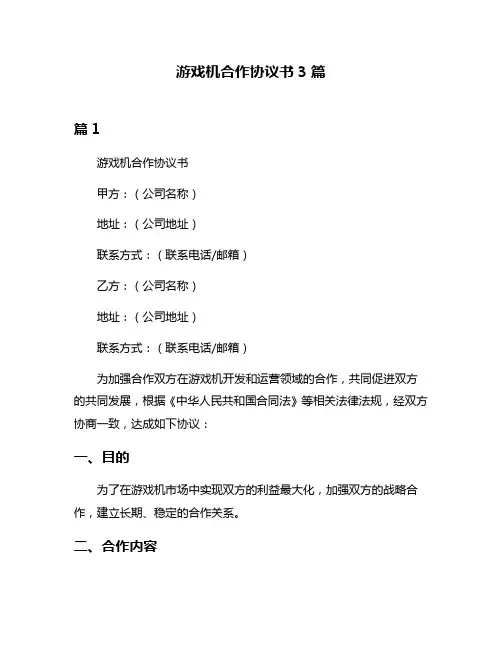 游戏机合作协议书 3 篇

篇 1

游戏机合作协议书

甲方：（公司名称）

地址：（公司地址）

联系方式：（联系电话/邮箱）

乙方：（公司名称）

地址：（公司地址）

联系方式：（联系电话/邮箱）

为加强合作双方在游戏机开发和运营领域的合作，共同促进双方的共同发展，根据《中华人民共和国合同法》等相关法律法规，经双方协商一致，达成如下协议：

一、目的

为了在游戏机市场中实现双方的利益最大化，加强双方的战略合作，建立长期、稳定的合作关系。

二、合作内容